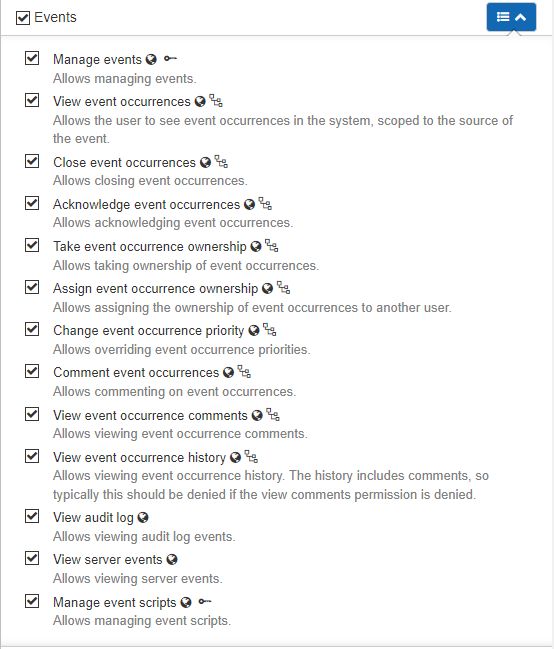 Events

Manage events
Allows managing events.

View event occurrences
Allows the user to see event occurrences in the system, scoped to the source of the event.

Close event occurrences
Allows closing event occurrences.

Acknowledge event occurrences
Allows acknowledging event occurrences.

Take event occurrence ownership
Allows taking ownership of event occurrences.

Assign event occurrence ownership
Allows assigning the ownership of event occurrences to another user.

Change event occurrence priority
Allows overriding event occurrence priorities.

Comment event occurrences
Allows commenting on event occurrences.

View event occurrence comments
Allows viewing event occurrence comments.

View event occurrence history
Allows viewing event occurrence history. The history includes comments, so typically this should be denied if the view comments permission is denied.

View audit log
Allows viewing audit log events.

View server events
Allows viewing server events.

Manage event scripts
Allows managing event scripts.